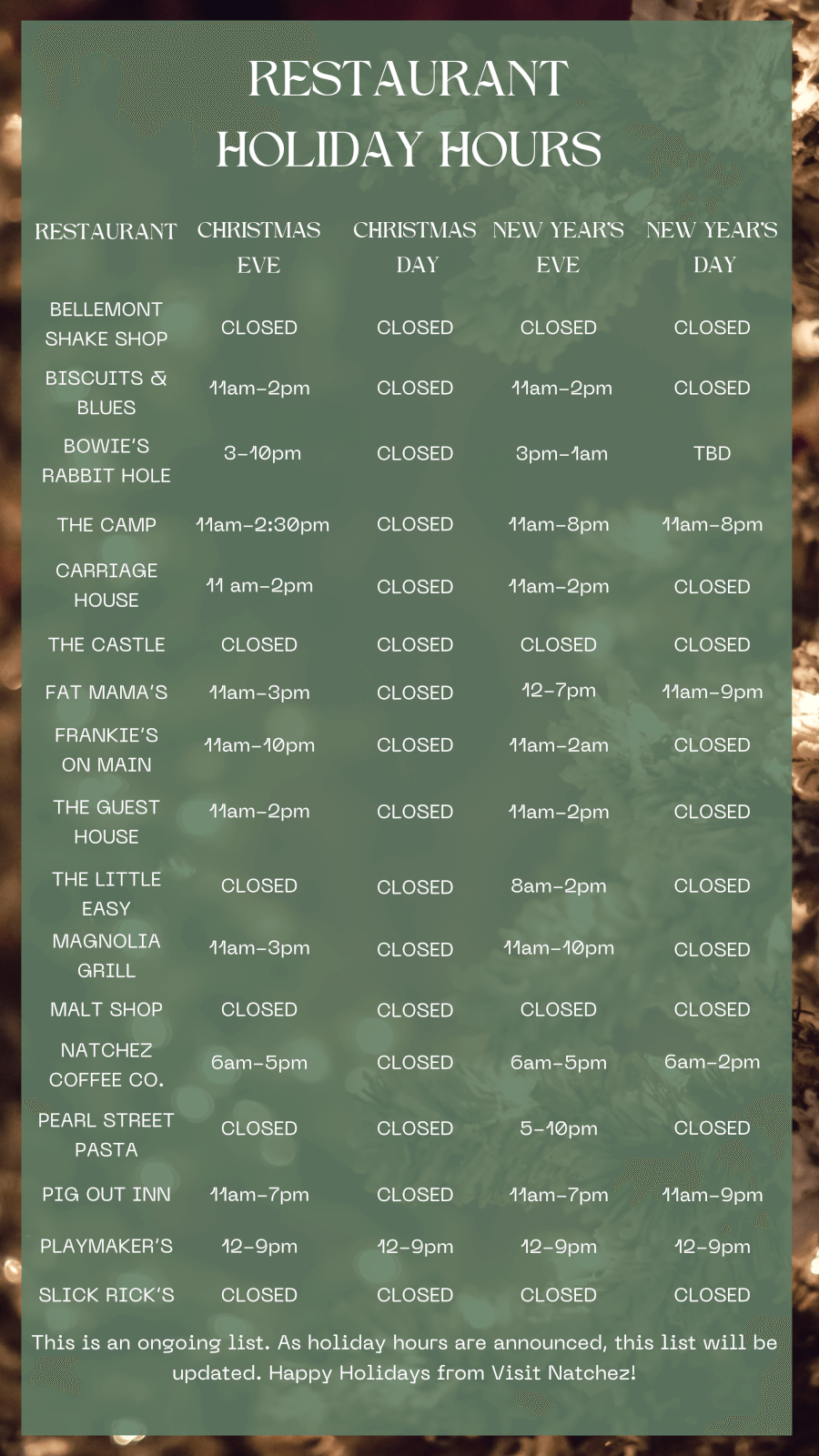 RESTAURANT HOLIDAY HOURS

| RESTAURANT | CHRISTMAS EVE | CHRISTMAS DAY | NEW YEAR'S EVE | NEW YEAR'S DAY |
|---|---|---|---|---|
| BELLEMONT SHAKE SHOP | CLOSED | CLOSED | CLOSED | CLOSED |
| BISCUITS & BLUES | 11am-2pm | CLOSED | 11am-2pm | CLOSED |
| BOWIE'S RABBIT HOLE | 3-10pm | CLOSED | 3pm-1am | TBD |
| THE CAMP | 11am-2:30pm | CLOSED | 11am-8pm | 11am-8pm |
| CARRIAGE HOUSE | 11 am-2pm | CLOSED | 11am-2pm | CLOSED |
| THE CASTLE | CLOSED | CLOSED | CLOSED | CLOSED |
| FAT MAMA'S | 11am-3pm | CLOSED | 12-7pm | 11am-9pm |
| FRANKIE'S ON MAIN | 11am-10pm | CLOSED | 11am-2am | CLOSED |
| THE GUEST HOUSE | 11am-2pm | CLOSED | 11am-2pm | CLOSED |
| THE LITTLE EASY | CLOSED | CLOSED | 8am-2pm | CLOSED |
| MAGNOLIA GRILL | 11am-3pm | CLOSED | 11am-10pm | CLOSED |
| MALT SHOP | CLOSED | CLOSED | CLOSED | CLOSED |
| NATCHEZ COFFEE CO. | 6am-5pm | CLOSED | 6am-5pm | 6am-2pm |
| PEARL STREET PASTA | CLOSED | CLOSED | 5-10pm | CLOSED |
| PIG OUT INN | 11am-7pm | CLOSED | 11am-7pm | 11am-9pm |
| PLAYMAKER'S | 12-9pm | 12-9pm | 12-9pm | 12-9pm |
| SLICK RICK'S | CLOSED | CLOSED | CLOSED | CLOSED |

This is an ongoing list. As holiday hours are announced, this list will be updated. Happy Holidays from Visit Natchez!